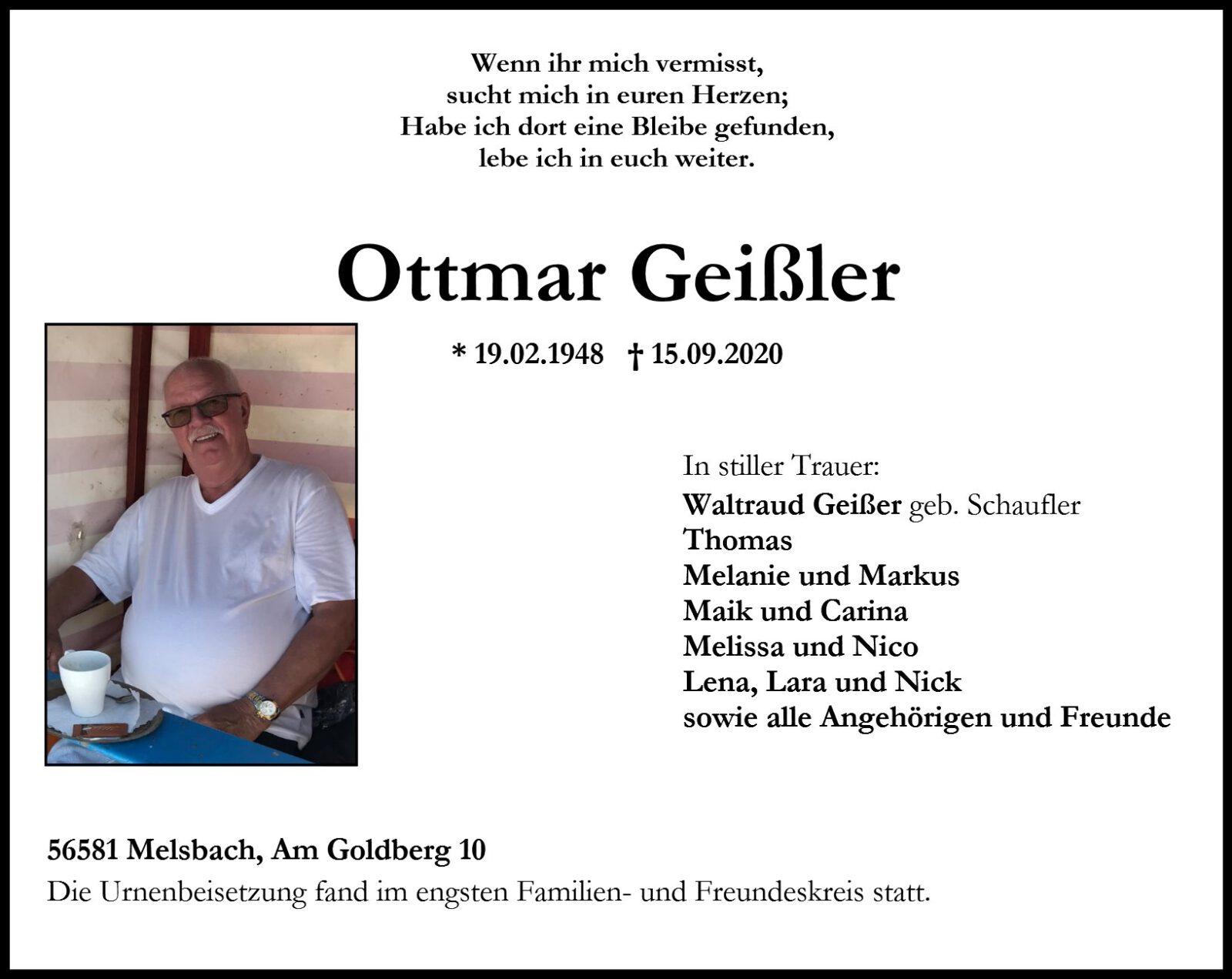 Wenn ihr mich vermisst,
sucht mich in euren Herzen;
Habe ich dort eine Bleibe gefunden,
lebe ich in euch weiter.

Ottmar Geißler

* 19.02.1948 † 15.09.2020

In stiller Trauer:
Waltraud Geißer geb. Schaufler
Thomas
Melanie und Markus
Maik und Carina
Melissa und Nico
Lena, Lara und Nick
sowie alle Angehörigen und Freunde

56581 Melsbach, Am Goldberg 10
Die Urnenbeisetzung fand im engsten Familien- und Freundeskreis statt.